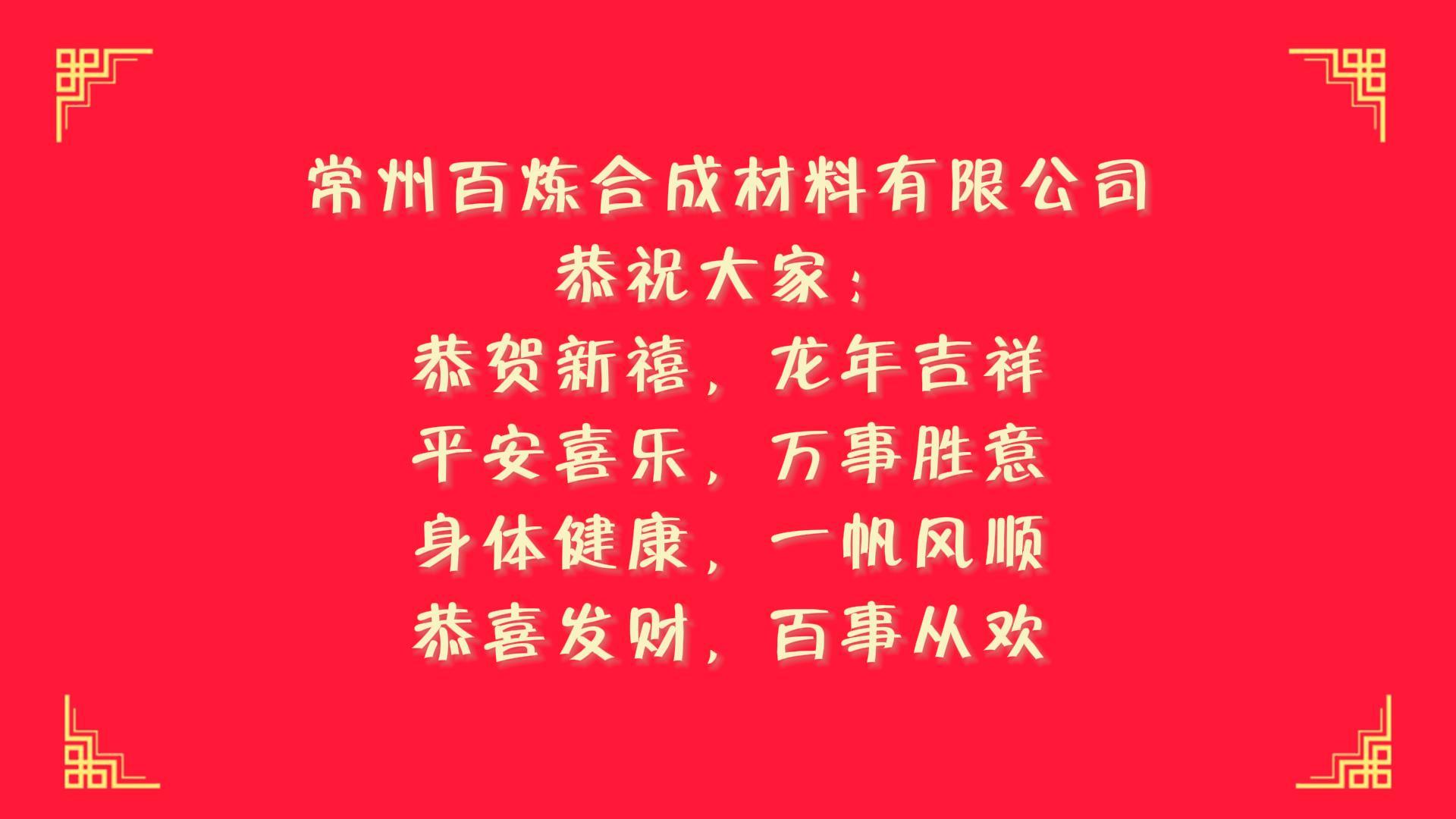 常州百炼合成材料有限公司
恭祝大家：
恭贺新禧，龙年吉祥
平安喜乐，万事胜意
身体健康，一帆风顺
恭喜发财，百事从欢